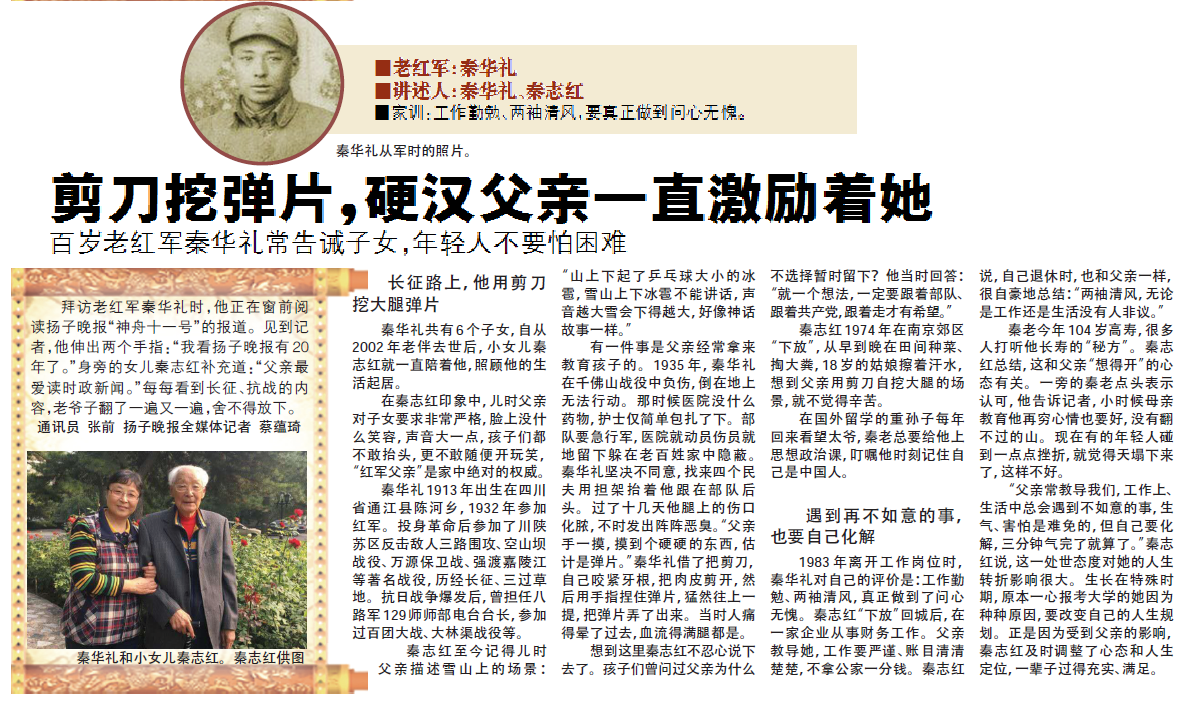 ■老红军：秦华礼
■讲述人：秦华礼、秦志红
■家训：工作勤勉、两袖清风，要真正做到问心无愧。

秦华礼从军时的照片。

剪刀挖弹片，硬汉父亲一直激励着她

百岁老红军秦华礼常告诫子女，年轻人不要怕困难

拜访老红军秦华礼时，他正在窗前阅读扬子晚报“神舟十一号”的报道。见到记者，他伸出两个手指：“我看扬子晚报有20年了。”身旁的女儿秦志红补充道：“父亲最爱读时政新闻。”每每看到长征、抗战的内容，老爷子翻了一遍又一遍，舍不得放下。

通讯员 张前 扬子晚报全媒体记者 蔡蕴琦

秦华礼和小女儿秦志红。秦志红供图

长征路上，他用剪刀挖大腿弹片

秦华礼共有6个子女，自从2002年老伴去世后，小女儿秦志红就一直陪着他，照顾他的生活起居。

在秦志红印象中，儿时父亲对子女要求非常严格，脸上没什么笑容，声音大一点，孩子们都不敢抬头，更不敢随便开玩笑，“红军父亲”是家中绝对的权威。

秦华礼1913年出生在四川省通江县陈河乡，1932年参加红军。投身革命后参加了川陕苏区反击敌人三路围攻、空山坝战役、万源保卫战、强渡嘉陵江等著名战役，历经长征、三过草地。抗日战争爆发后，曾担任八路军129师师部电台台长，参加过百团大战、大林渠战役等。

秦志红至今记得儿时父亲描述雪山上的场景：“山上下起了乒乓球大小的冰雹，雪山上下冰雹不能讲话，声音越大雪会下得越大，好像神话故事一样。”

有一件事是父亲经常拿来教育孩子的。1935年，秦华礼在千佛山战役中负伤，倒在地上无法行动。那时候医院没什么药物，护士仅简单包扎了下。部队要急行军，医院就动员伤员就地留下躲在老百姓家中隐蔽。秦华礼坚决不同意，找来四个民夫用担架抬着他跟在部队后头。过了十几天他腿上的伤口化脓，不时发出阵阵恶臭。“父亲手一摸，摸到个硬硬的东西，估计是弹片。”秦华礼借了把剪刀，自己咬紧牙根，把肉皮剪开，然后用手指捏住弹片，猛然往上一提，把弹片弄了出来。当时人痛得晕了过去，血流得满腿都是。

想到这里秦志红不忍心说下去了。孩子们曾问过父亲为什么不选择暂时留下？他当时回答：“就一个想法，一定要跟着部队、跟着共产党，跟着走才有希望。”

秦志红1974年在南京郊区“下放”，从早到晚在田间种菜、掏大粪，18岁的姑娘擦着汗水，想到父亲用剪刀自挖大腿的场景，就不觉得辛苦。

在国外留学的重孙子每年回来看望太爷，秦老总要给他上思想政治课，叮嘱他时刻记住自己是中国人。

遇到再不如意的事，也要自己化解

1983年离开工作岗位时，秦华礼对自己的评价是：工作勤勉、两袖清风，真正做到了问心无愧。秦志红“下放”回城后，在一家企业从事财务工作。父亲教导她，工作要严谨、账目清清楚楚，不拿公家一分钱。秦志红说，自己退休时，也和父亲一样，很自豪地总结：“两袖清风，无论是工作还是生活没有人非议。”

秦老今年104岁高寿，很多人打听他长寿的“秘方”。秦志红总结，这和父亲“想得开”的心态有关。一旁的秦老点头表示认可，他告诉记者，小时候母亲教育他再穷心情也要好，没有翻不过的山。现在有的年轻人碰到一点点挫折，就觉得天塌下来了，这样不好。

“父亲常教导我们，工作上、生活中总会遇到不如意的事，生气、害怕是难免的，但自己要化解，三分钟气完了就算了。”秦志红说，这一处世态度对她的人生转折影响很大。生长在特殊时期，原本一心报考大学的她因为种种原因，要改变自己的人生规划。正是因为受到父亲的影响，秦志红及时调整了心态和人生定位，一辈子过得充实、满足。